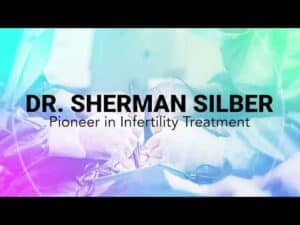 DR. SHERMAN SILBER
Pioneer in Infertility Treatment